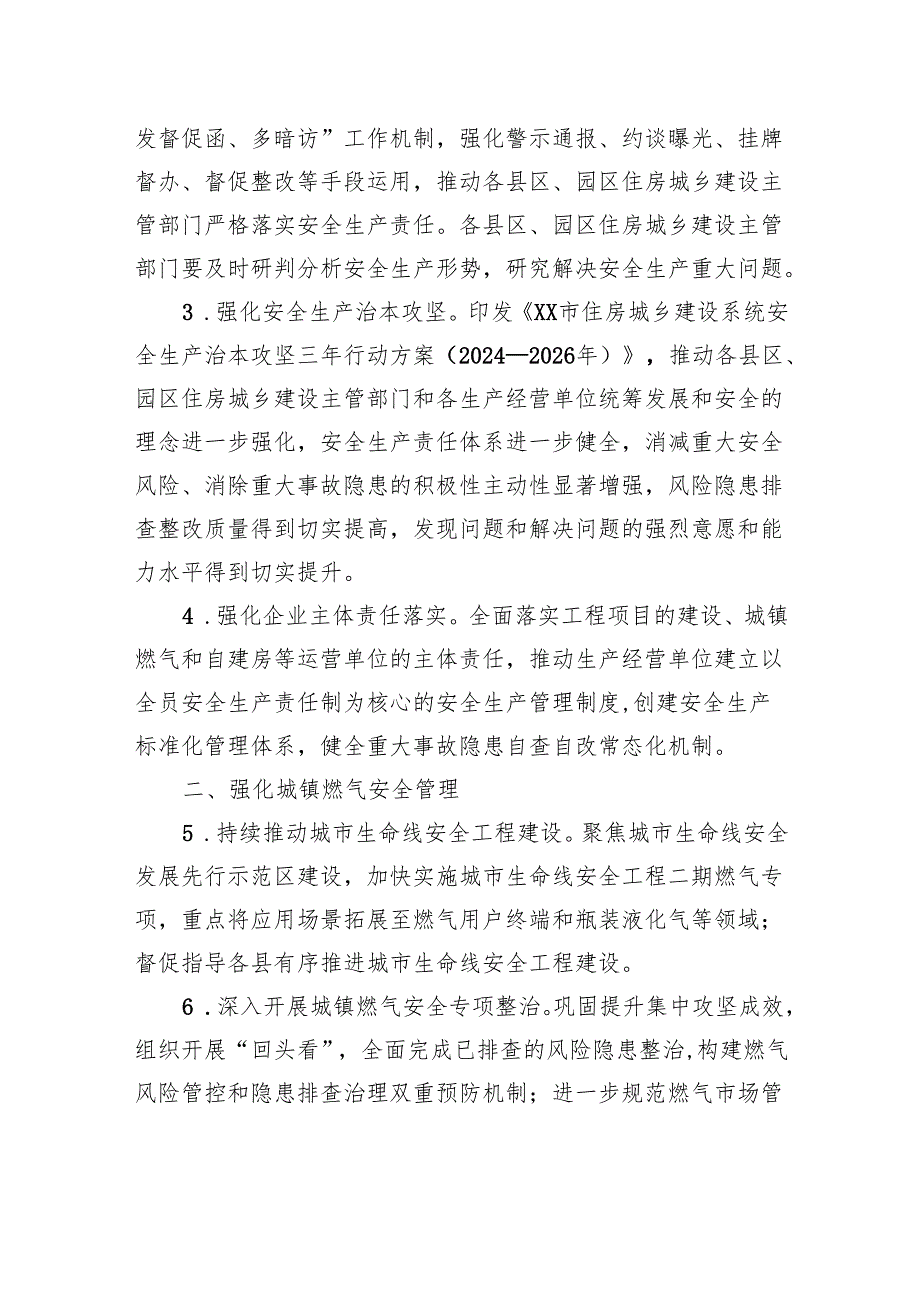 发督促函、多暗访”工作机制，强化警示通报、约谈曝光、挂牌督办、督促整改等手段运用，推动各县区、园区住房城乡建设主管部门严格落实安全生产责任。各县区、园区住房城乡建设主管部门要及时研判分析安全生产形势，研究解决安全生产重大问题。

3．强化安全生产治本攻坚。印发《XX市住房城乡建设系统安全生产治本攻坚三年行动方案（2024—2026年）》，推动各县区、园区住房城乡建设主管部门和各生产经营单位统筹发展和安全的理念进一步强化，安全生产责任体系进一步健全，消减重大安全风险、消除重大事故隐患的积极性主动性显著增强，风险隐患排查整改质量得到切实提高，发现问题和解决问题的强烈意愿和能力水平得到切实提升。

4．强化企业主体责任落实。全面落实工程项目的建设、城镇燃气和自建房等运营单位的主体责任，推动生产经营单位建立以全员安全生产责任制为核心的安全生产管理制度,创建安全生产标准化管理体系，健全重大事故隐患自查自改常态化机制。

二、强化城镇燃气安全管理

5．持续推动城市生命线安全工程建设。聚焦城市生命线安全发展先行示范区建设，加快实施城市生命线安全工程二期燃气专项，重点将应用场景拓展至燃气用户终端和瓶装液化气等领域；督促指导各县有序推进城市生命线安全工程建设。

6．深入开展城镇燃气安全专项整治。巩固提升集中攻坚成效，组织开展“回头看”，全面完成已排查的风险隐患整治,构建燃气风险管控和隐患排查治理双重预防机制；进一步规范燃气市场管